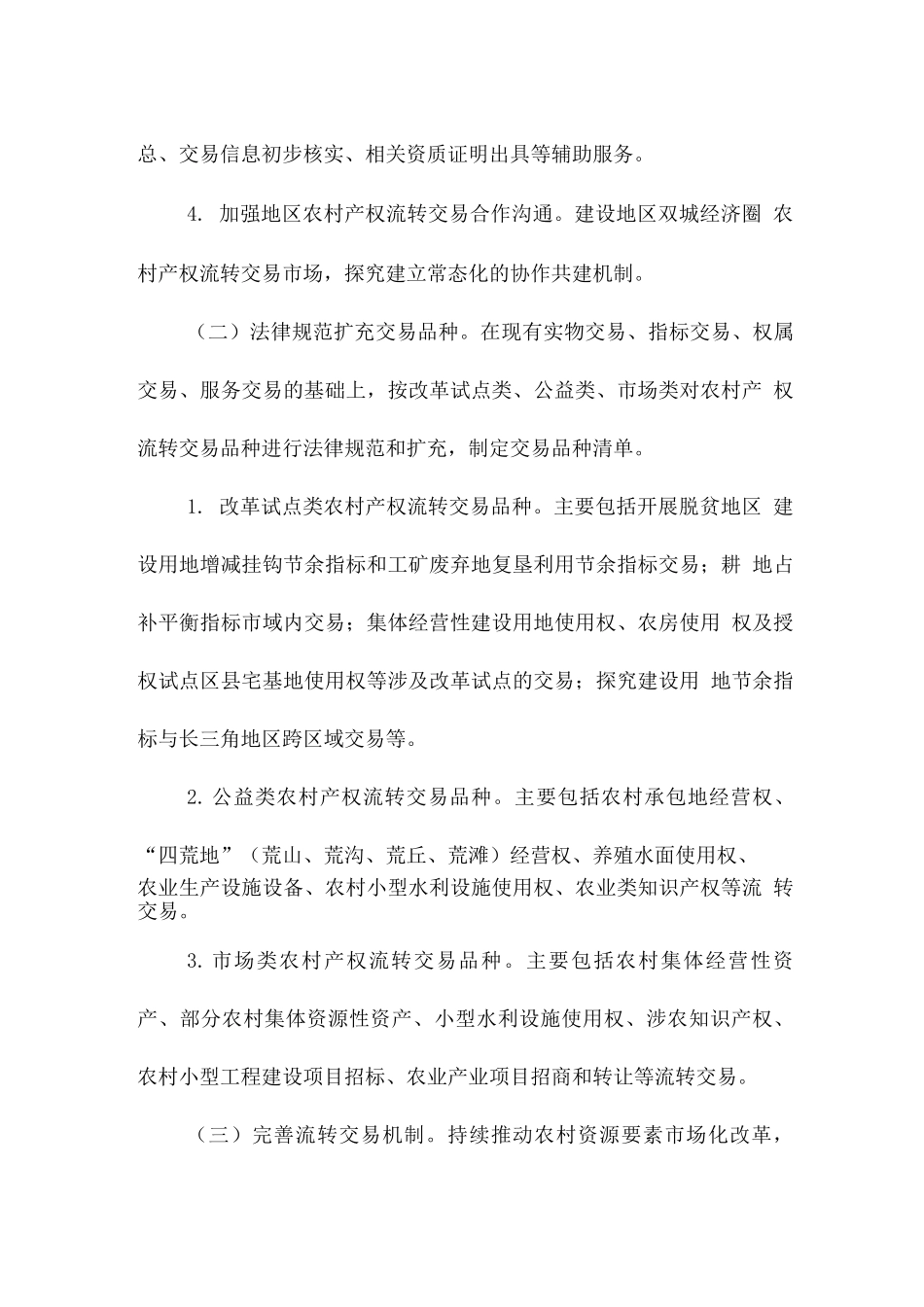 总、交易信息初步核实、相关资质证明出具等辅助服务。

4. 加强地区农村产权流转交易合作沟通。建设地区双城经济圈 农村产权流转交易市场，探究建立常态化的协作共建机制。

（二）法律规范扩充交易品种。在现有实物交易、指标交易、权属交易、服务交易的基础上，按改革试点类、公益类、市场类对农村产 权流转交易品种进行法律规范和扩充，制定交易品种清单。

1. 改革试点类农村产权流转交易品种。主要包括开展脱贫地区 建设用地增减挂钩节余指标和工矿废弃地复垦利用节余指标交易；耕 地占补平衡指标市域内交易；集体经营性建设用地使用权、农房使用 权及授权试点区县宅基地使用权等涉及改革试点的交易；探究建设用 地节余指标与长三角地区跨区域交易等。

2. 公益类农村产权流转交易品种。主要包括农村承包地经营权、“四荒地”（荒山、荒沟、荒丘、荒滩）经营权、养殖水面使用权、农业生产设施设备、农村小型水利设施使用权、农业类知识产权等流 转交易。

3. 市场类农村产权流转交易品种。主要包括农村集体经营性资产、部分农村集体资源性资产、小型水利设施使用权、涉农知识产权、农村小型工程建设项目招标、农业产业项目招商和转让等流转交易。

（三）完善流转交易机制。持续推动农村资源要素市场化改革，